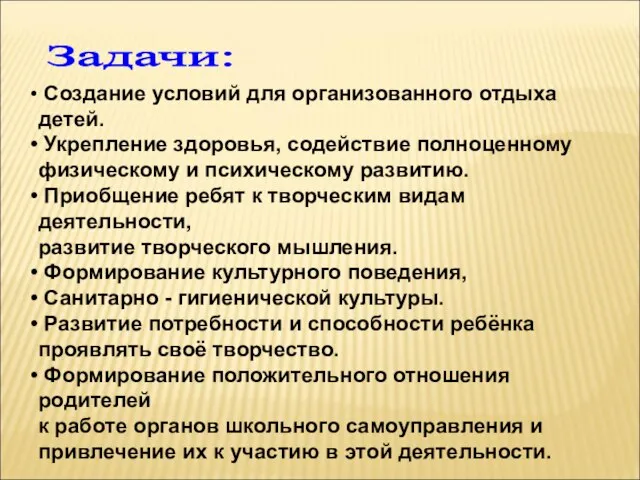 Задачи:

• Создание условий для организованного отдыха детей.
• Укрепление здоровья, содействие полноценному физическому и психическому развитию.
• Приобщение ребят к творческим видам деятельности,
развитие творческого мышления.
• Формирование культурного поведения,
• Санитарно - гигиенической культуры.
• Развитие потребности и способности ребёнка проявлять своё творчество.
• Формирование положительного отношения родителей
к работе органов школьного самоуправления и привлечение их к участию в этой деятельности.